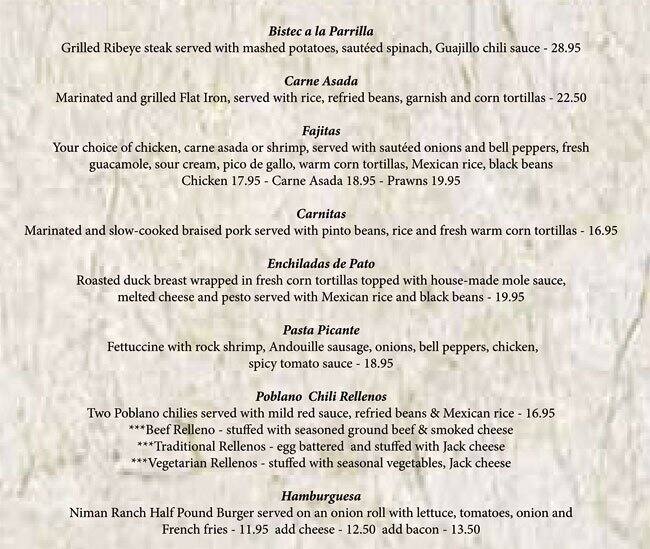 Bistec a la Parrilla
Grilled Ribeye steak served with mashed potatoes, sautéed spinach, Guajillo chili sauce - 28.95

Carne Asada
Marinated and grilled Flat Iron, served with rice, refried beans, garnish and corn tortillas - 22.50

Fajitas
Your choice of chicken, carne asada or shrimp, served with sautéed onions and bell peppers, fresh guacamole, sour cream, pico de gallo, warm corn tortillas, Mexican rice, black beans
Chicken 17.95 - Carne Asada 18.95 - Prawns 19.95

Carnitas
Marinated and slow-cooked braised pork served with pinto beans, rice and fresh warm corn tortillas - 16.95

Enchiladas de Pato
Roasted duck breast wrapped in fresh corn tortillas topped with house-made mole sauce, melted cheese and pesto served with Mexican rice and black beans - 19.95

Pasta Picante
Fettuccine with rock shrimp, Andouille sausage, onions, bell peppers, chicken, spicy tomato sauce - 18.95

Poblano Chili Rellenos
Two Poblano chilies served with mild red sauce, refried beans & Mexican rice - 16.95
***Beef Relleno - stuffed with seasoned ground beef & smoked cheese
***Traditional Rellenos - egg battered and stuffed with Jack cheese
***Vegetarian Rellenos - stuffed with seasonal vegetables, Jack cheese

Hamburguesa
Niman Ranch Half Pound Burger served on an onion roll with lettuce, tomatoes, onion and French fries - 11.95 add cheese - 12.50 add bacon - 13.50